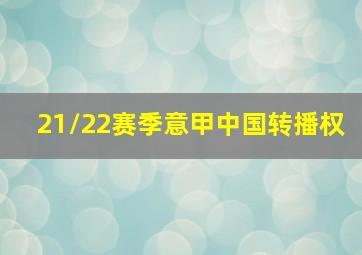 21/22赛季意甲中国转播权